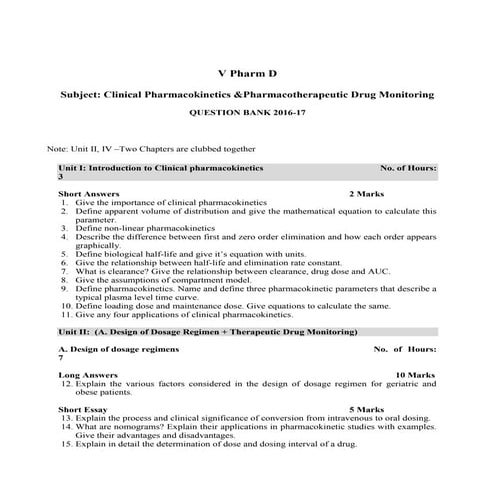 V Pharm D

Subject: Clinical Pharmacokinetics &Pharmacotherapeutic Drug Monitoring

QUESTION BANK 2016-17

Note: Unit II, IV –Two Chapters are clubbed together

Unit I: Introduction to Clinical pharmacokinetics No. of Hours: 3

Short Answers 2 Marks
1. Give the importance of clinical pharmacokinetics
2. Define apparent volume of distribution and give the mathematical equation to calculate this parameter.
3. Define non-linear pharmacokinetics
4. Describe the difference between first and zero order elimination and how each order appears graphically.
5. Define biological half-life and give it's equation with units.
6. Give the relationship between half-life and elimination rate constant.
7. What is clearance? Give the relationship between clearance, drug dose and AUC.
8. Give the assumptions of compartment model.
9. Define pharmacokinetics. Name and define three pharmacokinetic parameters that describe a typical plasma level time curve.
10. Define loading dose and maintenance dose. Give equations to calculate the same.
11. Give any four applications of clinical pharmacokinetics.

Unit II: (A. Design of Dosage Regimen + Therapeutic Drug Monitoring)

A. Design of dosage regimens No. of Hours: 7

Long Answers 10 Marks
12. Explain the various factors considered in the design of dosage regimen for geriatric and obese patients.

Short Essay 5 Marks
13. Explain the process and clinical significance of conversion from intravenous to oral dosing.
14. What are nomograms? Explain their applications in pharmacokinetic studies with examples. Give their advantages and disadvantages.
15. Explain in detail the determination of dose and dosing interval of a drug.